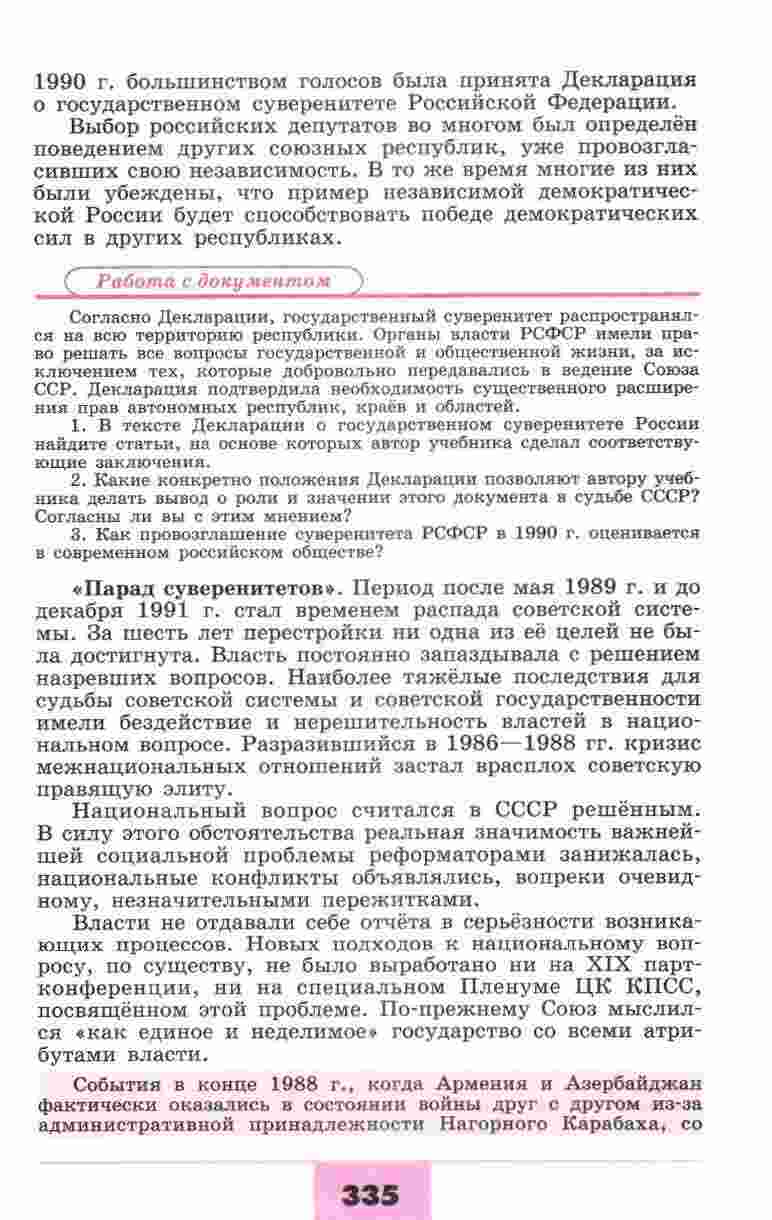 1990 г. большинством голосов была принята Декларация о государственном суверенитете Российской Федерации.

Выбор российских депутатов во многом был определён поведением других союзных республик, уже провозгласивших свою независимость. В то же время многие из них были убеждены, что пример независимой демократической России будет способствовать победе демократических сил в других республиках.

Работа с документом

Согласно Декларации, государственный суверенитет распространялся на всю территорию республики. Органы власти РСФСР имели право решать все вопросы государственной и общественной жизни, за исключением тех, которые добровольно передавались в ведение Союза ССР. Декларация подтвердила необходимость существенного расширения прав автономных республик, краёв и областей.

1. В тексте Декларации о государственном суверенитете России найдите статьи, на основе которых автор учебника сделал соответствующие заключения.

2. Какие конкретно положения Декларации позволяют автору учебника делать вывод о роли и значении этого документа в судьбе СССР? Согласны ли вы с этим мнением?

3. Как провозглашение суверенитета РСФСР в 1990 г. оценивается в современном российском обществе?

«Парад суверенитетов». Период после мая 1989 г. и до декабря 1991 г. стал временем распада советской системы. За шесть лет перестройки ни одна из её целей не была достигнута. Власть постоянно запаздывала с решением назревших вопросов. Наиболее тяжёлые последствия для судьбы советской системы и советской государственности имели бездействие и нерешительность властей в национальном вопросе. Разразившийся в 1986—1988 гг. кризис межнациональных отношений застал врасплох советскую правящую элиту.

Национальный вопрос считался в СССР решённым. В силу этого обстоятельства реальная значимость важнейшей социальной проблемы реформаторами занижалась, национальные конфликты объявлялись, вопреки очевидному, незначительными пережитками.

Власти не отдавали себе отчёта в серьёзности возникающих процессов. Новых подходов к национальному вопросу, по существу, не было выработано ни на XIX партконференции, ни на специальном Пленуме ЦК КПСС, посвящённом этой проблеме. По-прежнему Союз мыслился «как единое и неделимое» государство со всеми атрибутами власти.

События в конце 1988 г., когда Армения и Азербайджан фактически оказались в состоянии войны друг с другом из-за административной принадлежности Нагорного Карабаха, со

335